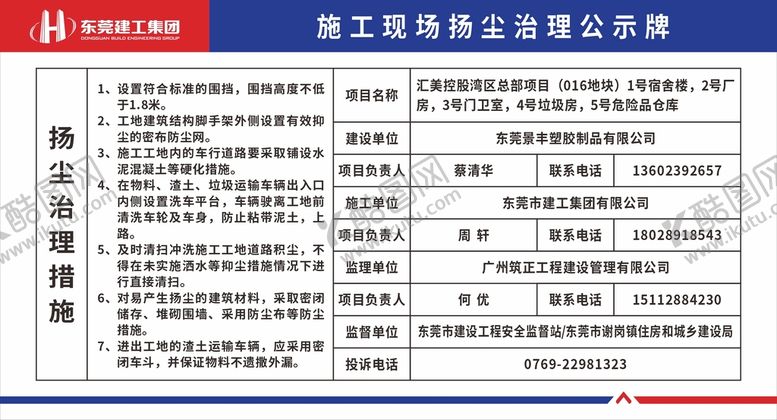 东莞建工集团
DONGGUAN BUILD ENGINEERING GROUP

施工现场扬尘治理公示牌

扬尘治理措施

1、设置符合标准的围挡，围挡高度不低于1.8米。
2、工地建筑结构脚手架外侧设置有效抑尘的密布防尘网。
3、施工工地内的车行道路要采取铺设水泥混凝土等硬化措施。
4、在物料、渣土、垃圾运输车辆出入口内侧设置洗车平台，车辆驶离工地前清洗车轮及车身，防止粘带泥土，上路。
5、及时清扫冲洗施工工地道路积尘，不得在未实施洒水等抑尘措施情况下进行直接清扫。
6、对易产生扬尘的建筑材料，采取密闭储存、堆砌围墙、采用防尘布等防尘措施。
7、进出工地的渣土运输车辆，应采用密闭车斗，并保证物料不遗撒外漏。

| 项目名称 | 汇美控股湾区总部项目（016地块）1号宿舍楼，2号厂房，3号门卫室，4号垃圾房，5号危险品仓库 | | |
|---|---|---|---|
| 建设单位 | 东莞景丰塑胶制品有限公司 | | |
| 项目负责人 | 蔡清华 | 联系电话 | 13602392657 |
| 施工单位 | 东莞市建工集团有限公司 | | |
| 项目负责人 | 周 轩 | 联系电话 | 18028918543 |
| 监理单位 | 广州筑正工程建设管理有限公司 | | |
| 项目负责人 | 何 优 | 联系电话 | 15112884230 |
| 监督单位 | 东莞市建设工程安全监督站/东莞市谢岗镇住房和城乡建设局 | | |
| 投诉电话 | 0769-22981323 | | |

酷图网 www.ikutu.com